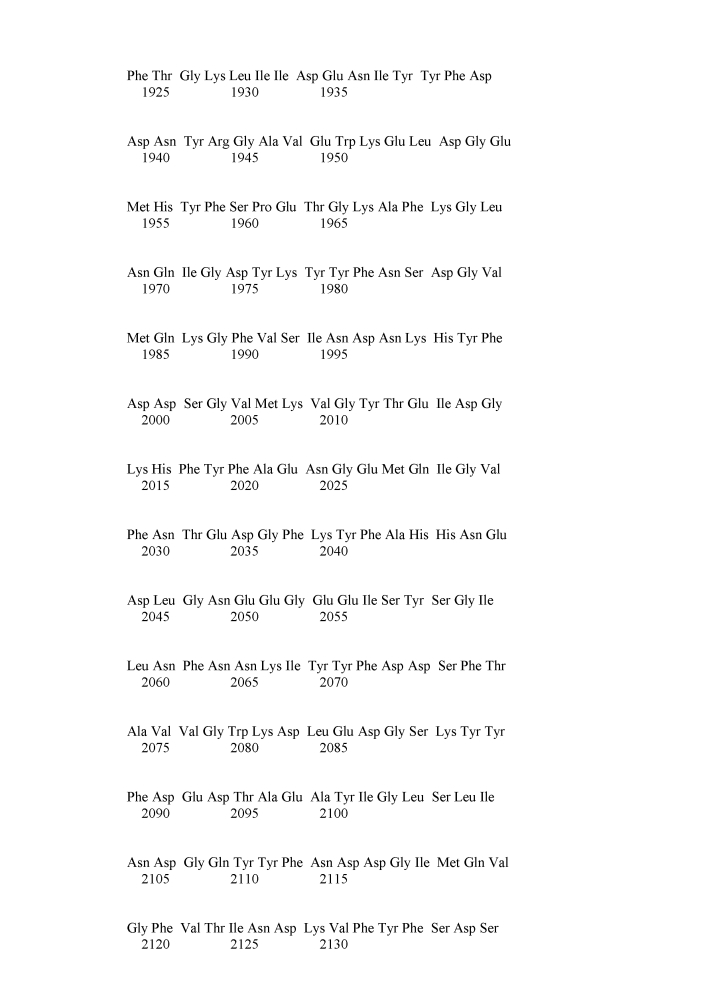 Phe Thr Gly Lys Leu Ile Ile Asp Glu Asn Ile Tyr Tyr Phe Asp
1925 1930 1935

Asp Asn Tyr Arg Gly Ala Val Glu Trp Lys Glu Leu Asp Gly Glu
1940 1945 1950

Met His Tyr Phe Ser Pro Glu Thr Gly Lys Ala Phe Lys Gly Leu
1955 1960 1965

Asn Gln Ile Gly Asp Tyr Lys Tyr Tyr Phe Asn Ser Asp Gly Val
1970 1975 1980

Met Gln Lys Gly Phe Val Ser Ile Asn Asp Asn Lys His Tyr Phe
1985 1990 1995

Asp Asp Ser Gly Val Met Lys Val Gly Tyr Thr Glu Ile Asp Gly
2000 2005 2010

Lys His Phe Tyr Phe Ala Glu Asn Gly Glu Met Gln Ile Gly Val
2015 2020 2025

Phe Asn Thr Glu Asp Gly Phe Lys Tyr Phe Ala His His Asn Glu
2030 2035 2040

Asp Leu Gly Asn Glu Glu Gly Glu Glu Ile Ser Tyr Ser Gly Ile
2045 2050 2055

Leu Asn Phe Asn Asn Lys Ile Tyr Tyr Phe Asp Asp Ser Phe Thr
2060 2065 2070

Ala Val Val Gly Trp Lys Asp Leu Glu Asp Gly Ser Lys Tyr Tyr
2075 2080 2085

Phe Asp Glu Asp Thr Ala Glu Ala Tyr Ile Gly Leu Ser Leu Ile
2090 2095 2100

Asn Asp Gly Gln Tyr Tyr Phe Asn Asp Asp Gly Ile Met Gln Val
2105 2110 2115

Gly Phe Val Thr Ile Asn Asp Lys Val Phe Tyr Phe Ser Asp Ser
2120 2125 2130